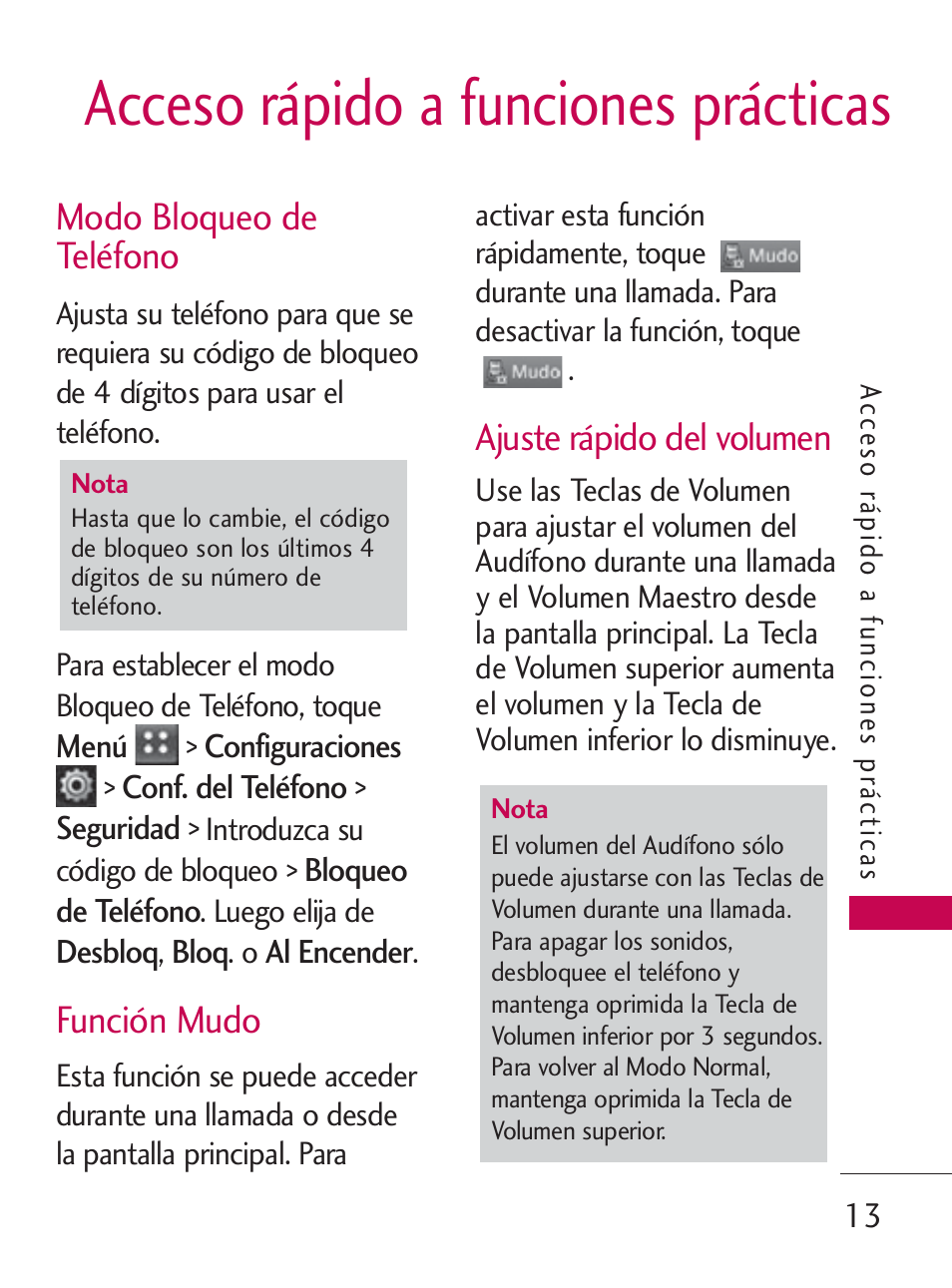 Acceso rápido a funciones prácticas

Modo Bloqueo de Teléfono

Ajusta su teléfono para que se requiera su código de bloqueo de 4 dígitos para usar el teléfono.

Nota
Hasta que lo cambie, el código de bloqueo son los últimos 4 dígitos de su número de teléfono.

Para establecer el modo Bloqueo de Teléfono, toque Menú > Configuraciones > Conf. del Teléfono > Seguridad > Introduzca su código de bloqueo > Bloqueo de Teléfono. Luego elija de Desbloq, Bloq. o Al Encender.

Función Mudo

Esta función se puede acceder durante una llamada o desde la pantalla principal. Para activar esta función rápidamente, toque Mudo durante una llamada. Para desactivar la función, toque Mudo .

Ajuste rápido del volumen

Use las Teclas de Volumen para ajustar el volumen del Audífono durante una llamada y el Volumen Maestro desde la pantalla principal. La Tecla de Volumen superior aumenta el volumen y la Tecla de Volumen inferior lo disminuye.

Nota
El volumen del Audífono sólo puede ajustarse con las Teclas de Volumen durante una llamada. Para apagar los sonidos, desbloquee el teléfono y mantenga oprimida la Tecla de Volumen inferior por 3 segundos. Para volver al Modo Normal, mantenga oprimida la Tecla de Volumen superior.

Acceso rápido a funciones prácticas

13